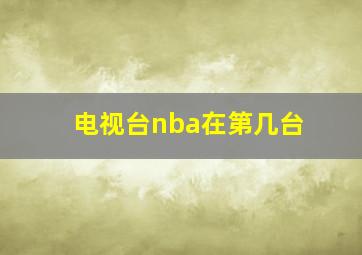 电视台nba在第几台